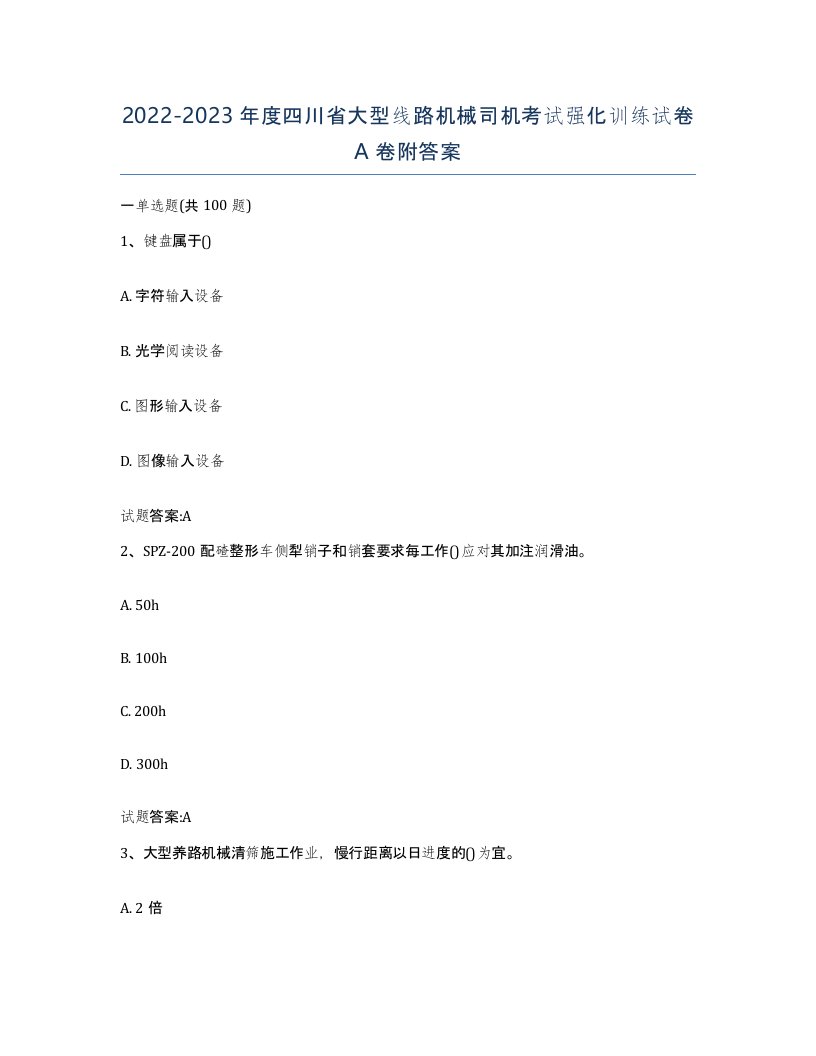 2022-2023 年度四川省大型线路机械司机考试强化训练试卷 A 卷附答案

一单选题(共 100 题)

1、键盘属于()

A. 字符输入设备

B. 光学阅读设备

C. 图形输入设备

D. 图像输入设备

试题答案:A

2、SPZ-200 配碴整形车侧犁销子和销套要求每工作()应对其加注润滑油。

A. 50h

B. 100h

C. 200h

D. 300h

试题答案:A

3、大型养路机械清筛施工作业，慢行距离以日进度的()为宜。

A. 2 倍